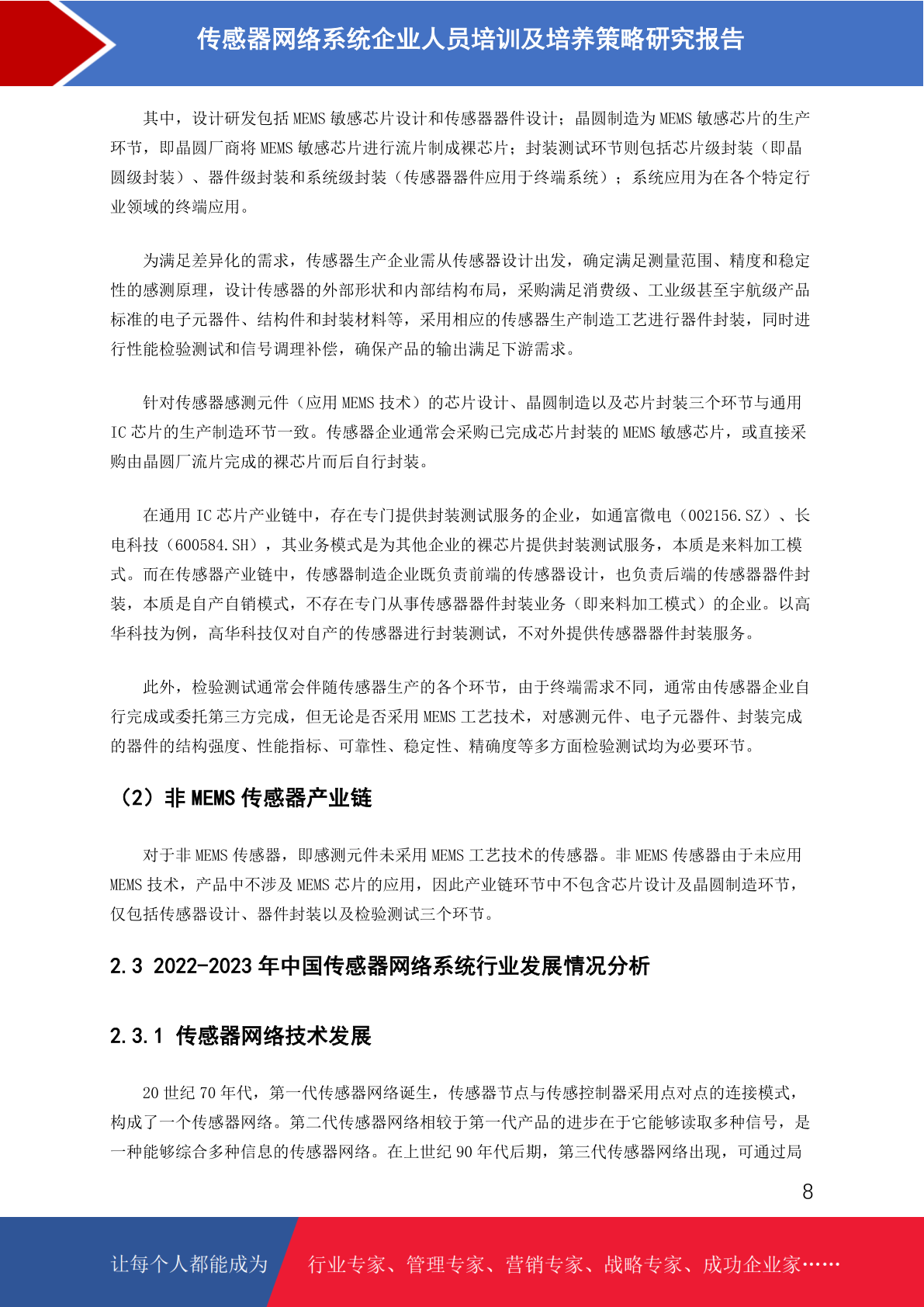 传感器网络系统企业人员培训及培养策略研究报告

其中，设计研发包括 MEMS 敏感芯片设计和传感器器件设计；晶圆制造为 MEMS 敏感芯片的生产环节，即晶圆厂商将 MEMS 敏感芯片进行流片制成裸芯片；封装测试环节则包括芯片级封装（即晶圆级封装）、器件级封装和系统级封装（传感器器件应用于终端系统）；系统应用为在各个特定行业领域的终端应用。

为满足差异化的需求，传感器生产企业需从传感器设计出发，确定满足测量范围、精度和稳定性的感测原理，设计传感器的外部形状和内部结构布局，采购满足消费级、工业级甚至宇航级产品标准的电子元器件、结构件和封装材料等，采用相应的传感器生产制造工艺进行器件封装，同时进行性能检验测试和信号调理补偿，确保产品的输出满足下游需求。

针对传感器感测元件（应用 MEMS 技术）的芯片设计、晶圆制造以及芯片封装三个环节与通用 IC 芯片的生产制造环节一致。传感器企业通常会采购已完成芯片封装的 MEMS 敏感芯片，或直接采购由晶圆厂流片完成的裸芯片而后自行封装。

在通用 IC 芯片产业链中，存在专门提供封装测试服务的企业，如通富微电（002156.SZ）、长电科技（600584.SH），其业务模式是为其他企业的裸芯片提供封装测试服务，本质是来料加工模式。而在传感器产业链中，传感器制造企业既负责前端的传感器设计，也负责后端的传感器器件封装，本质是自产自销模式，不存在专门从事传感器器件封装业务（即来料加工模式）的企业。以高华科技为例，高华科技仅对自产的传感器进行封装测试，不对外提供传感器器件封装服务。

此外，检验测试通常会伴随传感器生产的各个环节，由于终端需求不同，通常由传感器企业自行完成或委托第三方完成，但无论是否采用 MEMS 工艺技术，对感测元件、电子元器件、封装完成的器件的结构强度、性能指标、可靠性、稳定性、精确度等多方面检验测试均为必要环节。

（2）非 MEMS 传感器产业链

对于非 MEMS 传感器，即感测元件未采用 MEMS 工艺技术的传感器。非 MEMS 传感器由于未应用 MEMS 技术，产品中不涉及 MEMS 芯片的应用，因此产业链环节中不包含芯片设计及晶圆制造环节，仅包括传感器设计、器件封装以及检验测试三个环节。

2.3 2022-2023 年中国传感器网络系统行业发展情况分析

2.3.1 传感器网络技术发展

20 世纪 70 年代，第一代传感器网络诞生，传感器节点与传感控制器采用点对点的连接模式，构成了一个传感器网络。第二代传感器网络相较于第一代产品的进步在于它能够读取多种信号，是一种能够综合多种信息的传感器网络。在上世纪 90 年代后期，第三代传感器网络出现，可通过局

8

让每个人都能成为 行业专家、管理专家、营销专家、战略专家、成功企业家……